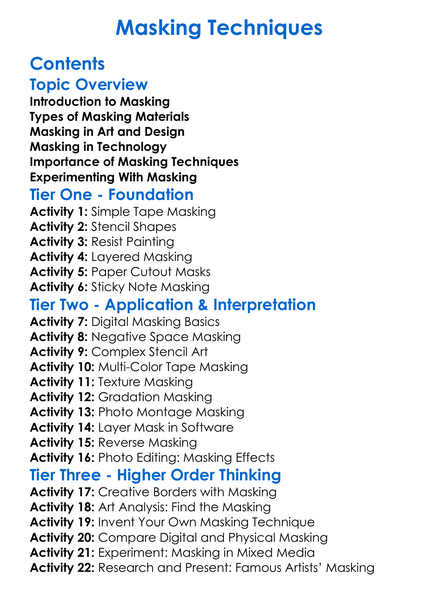 Masking Techniques

Contents

Topic Overview

Introduction to Masking
Types of Masking Materials
Masking in Art and Design
Masking in Technology
Importance of Masking Techniques
Experimenting With Masking

Tier One - Foundation

Activity 1: Simple Tape Masking
Activity 2: Stencil Shapes
Activity 3: Resist Painting
Activity 4: Layered Masking
Activity 5: Paper Cutout Masks
Activity 6: Sticky Note Masking

Tier Two - Application & Interpretation

Activity 7: Digital Masking Basics
Activity 8: Negative Space Masking
Activity 9: Complex Stencil Art
Activity 10: Multi-Color Tape Masking
Activity 11: Texture Masking
Activity 12: Gradation Masking
Activity 13: Photo Montage Masking
Activity 14: Layer Mask in Software
Activity 15: Reverse Masking
Activity 16: Photo Editing: Masking Effects

Tier Three - Higher Order Thinking

Activity 17: Creative Borders with Masking
Activity 18: Art Analysis: Find the Masking
Activity 19: Invent Your Own Masking Technique
Activity 20: Compare Digital and Physical Masking
Activity 21: Experiment: Masking in Mixed Media
Activity 22: Research and Present: Famous Artists' Masking